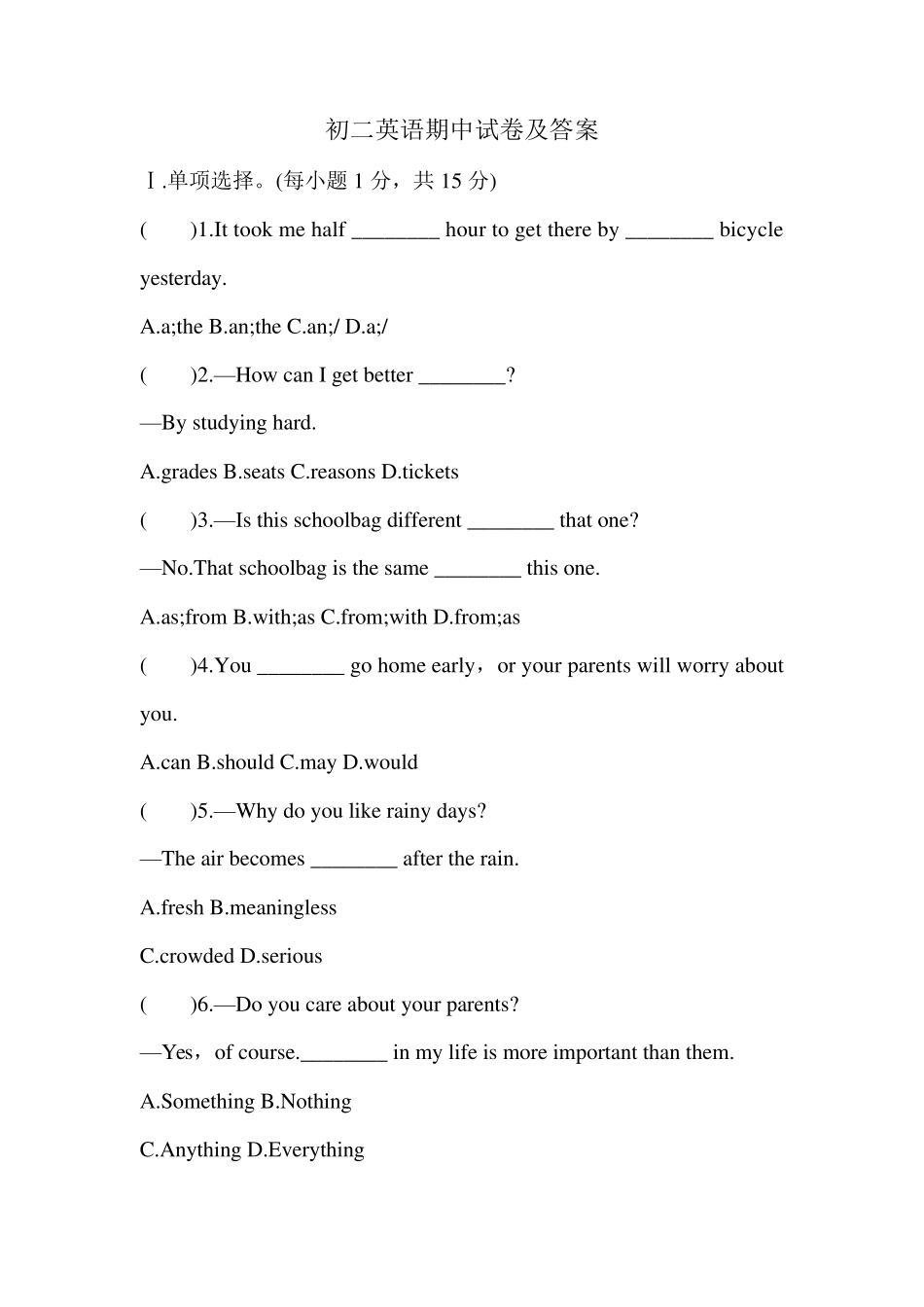 初二英语期中试卷及答案

Ⅰ.单项选择。(每小题 1 分，共 15 分)

(　　)1.It took me half ________ hour to get there by ________ bicycle yesterday.

A.a;the B.an;the C.an;/ D.a;/

(　　)2.—How can I get better ________?

—By studying hard.

A.grades B.seats C.reasons D.tickets

(　　)3.—Is this schoolbag different ________ that one?

—No.That schoolbag is the same ________ this one.

A.as;from B.with;as C.from;with D.from;as

(　　)4.You ________ go home early，or your parents will worry about you.

A.can B.should C.may D.would

(　　)5.—Why do you like rainy days?

—The air becomes ________ after the rain.

A.fresh B.meaningless

C.crowded D.serious

(　　)6.—Do you care about your parents?

—Yes，of course.________ in my life is more important than them.

A.Something B.Nothing

C.Anything D.Everything